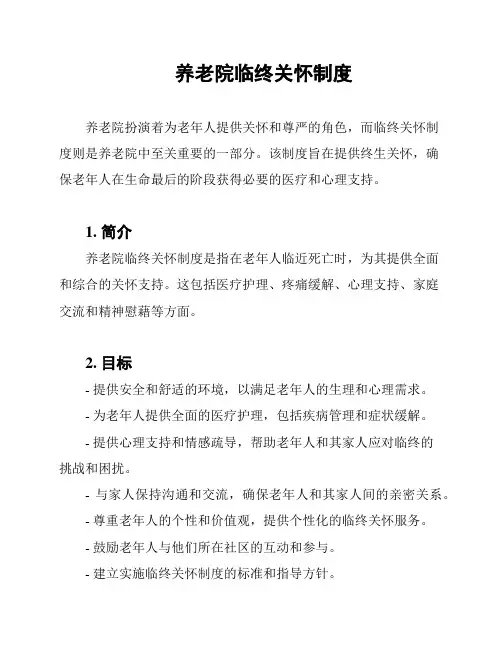 养老院临终关怀制度

养老院扮演着为老年人提供关怀和尊严的角色，而临终关怀制度则是养老院中至关重要的一部分。该制度旨在提供终生关怀，确保老年人在生命最后的阶段获得必要的医疗和心理支持。

1. 简介

养老院临终关怀制度是指在老年人临近死亡时，为其提供全面和综合的关怀支持。这包括医疗护理、疼痛缓解、心理支持、家庭交流和精神慰藉等方面。

2. 目标

- 提供安全和舒适的环境，以满足老年人的生理和心理需求。

- 为老年人提供全面的医疗护理，包括疾病管理和症状缓解。

- 提供心理支持和情感疏导，帮助老年人和其家人应对临终的挑战和困扰。

- 与家人保持沟通和交流，确保老年人和其家人间的亲密关系。

- 尊重老年人的个性和价值观，提供个性化的临终关怀服务。

- 鼓励老年人与他们所在社区的互动和参与。

- 建立实施临终关怀制度的标准和指导方针。